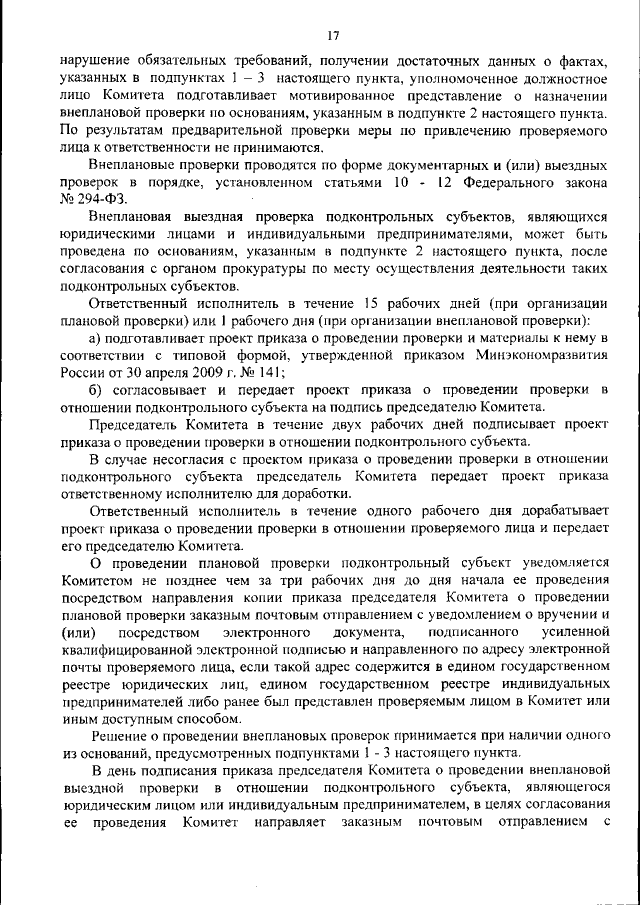 17

нарушение обязательных требований, получении достаточных данных о фактах, указанных в подпунктах 1 – 3 настоящего пункта, уполномоченное должностное лицо Комитета подготавливает мотивированное представление о назначении внеплановой проверки по основаниям, указанным в подпункте 2 настоящего пункта. По результатам предварительной проверки меры по привлечению проверяемого лица к ответственности не принимаются.

Внеплановые проверки проводятся по форме документарных и (или) выездных проверок в порядке, установленном статьями 10 - 12 Федерального закона № 294-ФЗ.

Внеплановая выездная проверка подконтрольных субъектов, являющихся юридическими лицами и индивидуальными предпринимателями, может быть проведена по основаниям, указанным в подпункте 2 настоящего пункта, после согласования с органом прокуратуры по месту осуществления деятельности таких подконтрольных субъектов.

Ответственный исполнитель в течение 15 рабочих дней (при организации плановой проверки) или 1 рабочего дня (при организации внеплановой проверки):

а) подготавливает проект приказа о проведении проверки и материалы к нему в соответствии с типовой формой, утвержденной приказом Минэкономразвития России от 30 апреля 2009 г. № 141;

б) согласовывает и передает проект приказа о проведении проверки в отношении подконтрольного субъекта на подпись председателю Комитета.

Председатель Комитета в течение двух рабочих дней подписывает проект приказа о проведении проверки в отношении подконтрольного субъекта.

В случае несогласия с проектом приказа о проведении проверки в отношении подконтрольного субъекта председатель Комитета передает проект приказа ответственному исполнителю для доработки.

Ответственный исполнитель в течение одного рабочего дня дорабатывает проект приказа о проведении проверки в отношении проверяемого лица и передает его председателю Комитета.

О проведении плановой проверки подконтрольный субъект уведомляется Комитетом не позднее чем за три рабочих дня до дня начала ее проведения посредством направления копии приказа председателя Комитета о проведении плановой проверки заказным почтовым отправлением с уведомлением о вручении и (или) посредством электронного документа, подписанного усиленной квалифицированной электронной подписью и направленного по адресу электронной почты проверяемого лица, если такой адрес содержится в едином государственном реестре юридических лиц, едином государственном реестре индивидуальных предпринимателей либо ранее был представлен проверяемым лицом в Комитет или иным доступным способом.

Решение о проведении внеплановых проверок принимается при наличии одного из оснований, предусмотренных подпунктами 1 - 3 настоящего пункта.

В день подписания приказа председателя Комитета о проведении внеплановой выездной проверки в отношении подконтрольного субъекта, являющегося юридическим лицом или индивидуальным предпринимателем, в целях согласования ее проведения Комитет направляет заказным почтовым отправлением с